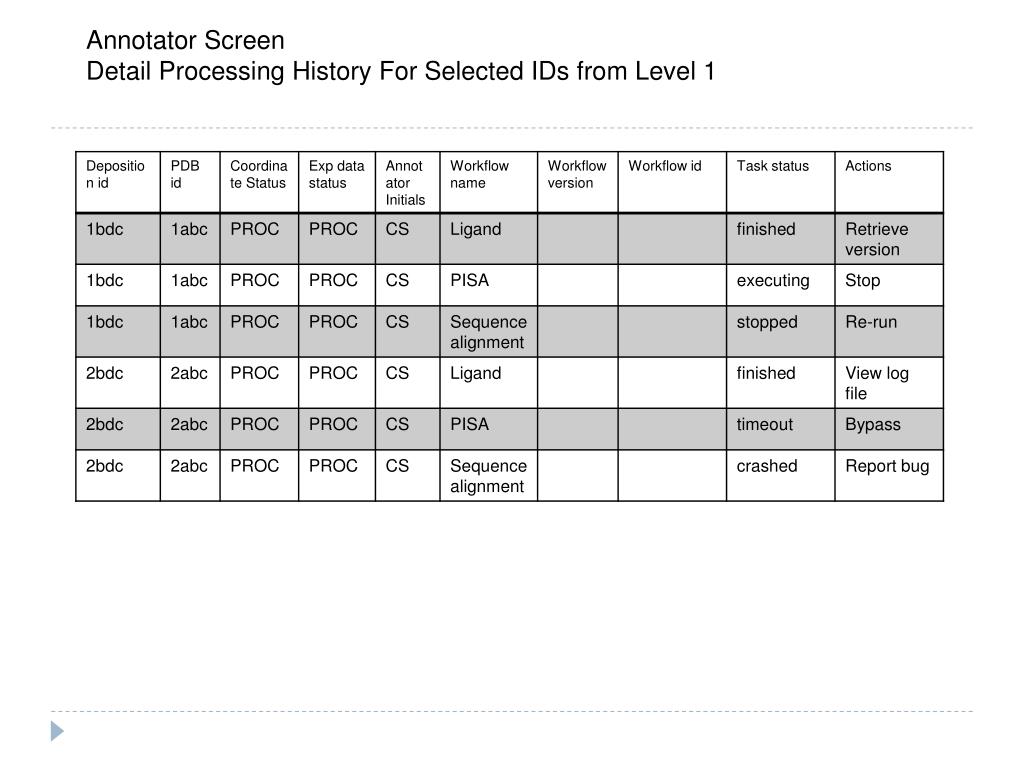 Annotator Screen
Detail Processing History For Selected IDs from Level 1

| Deposition id | PDB id | Coordinate Status | Exp data status | Annotator Initials | Workflow name | Workflow version | Workflow id | Task status | Actions |
|---|---|---|---|---|---|---|---|---|---|
| 1bdc | 1abc | PROC | PROC | CS | Ligand | | | finished | Retrieve version |
| 1bdc | 1abc | PROC | PROC | CS | PISA | | | executing | Stop |
| 1bdc | 1abc | PROC | PROC | CS | Sequence alignment | | | stopped | Re-run |
| 2bdc | 2abc | PROC | PROC | CS | Ligand | | | finished | View log file |
| 2bdc | 2abc | PROC | PROC | CS | PISA | | | timeout | Bypass |
| 2bdc | 2abc | PROC | PROC | CS | Sequence alignment | | | crashed | Report bug |